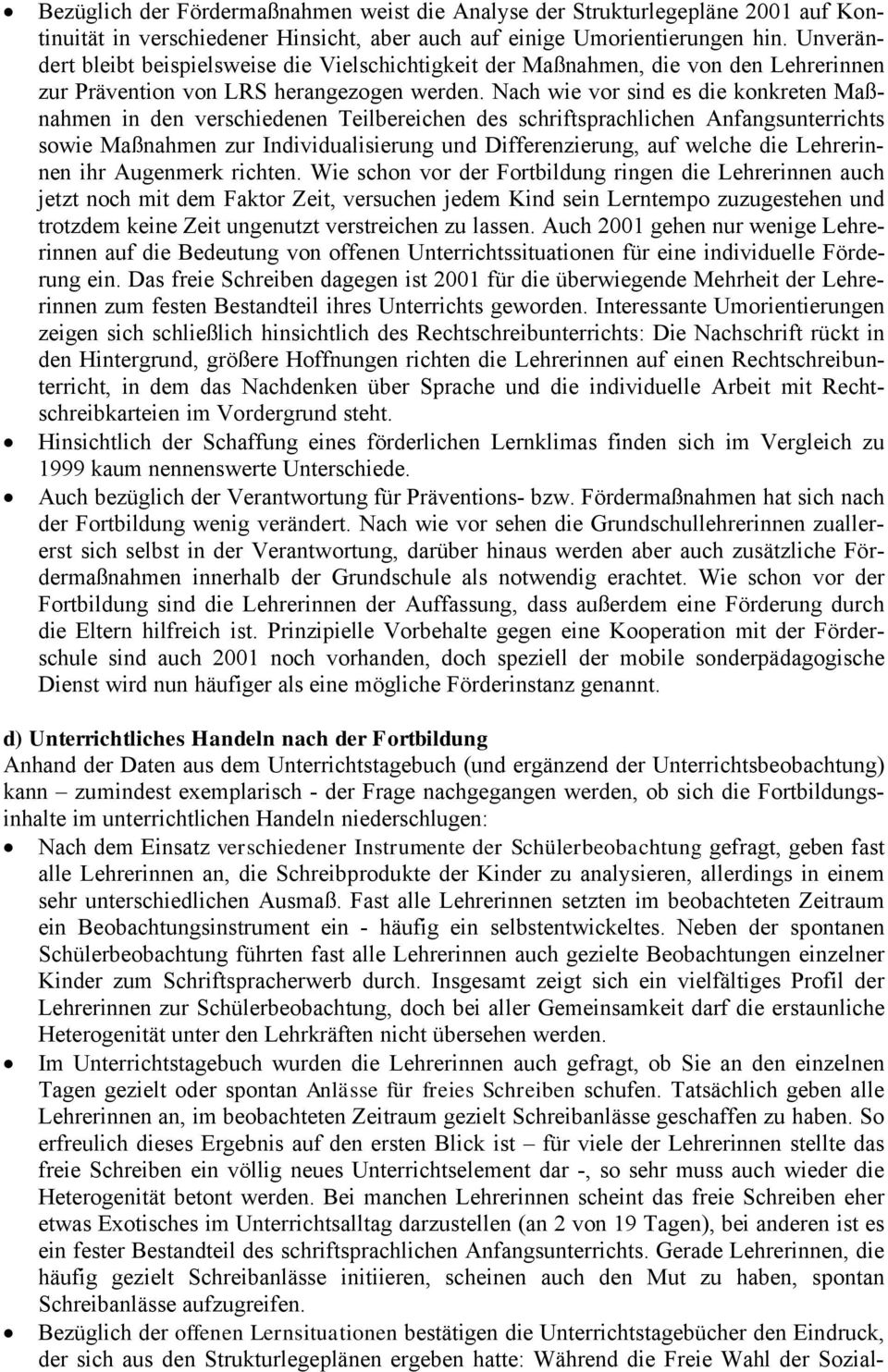 • Bezüglich der Fördermaßnahmen weist die Analyse der Strukturlegepläne 2001 auf Kontinuität in verschiedener Hinsicht, aber auch auf einige Umorientierungen hin. Unverändert bleibt beispielsweise die Vielschichtigkeit der Maßnahmen, die von den Lehrerinnen zur Prävention von LRS herangezogen werden. Nach wie vor sind es die konkreten Maßnahmen in den verschiedenen Teilbereichen des schriftsprachlichen Anfangsunterrichts sowie Maßnahmen zur Individualisierung und Differenzierung, auf welche die Lehrerinnen ihr Augenmerk richten. Wie schon vor der Fortbildung ringen die Lehrerinnen auch jetzt noch mit dem Faktor Zeit, versuchen jedem Kind sein Lerntempo zuzugestehen und trotzdem keine Zeit ungenutzt verstreichen zu lassen. Auch 2001 gehen nur wenige Lehrerinnen auf die Bedeutung von offenen Unterrichtssituationen für eine individuelle Förderung ein. Das freie Schreiben dagegen ist 2001 für die überwiegende Mehrheit der Lehrerinnen zum festen Bestandteil ihres Unterrichts geworden. Interessante Umorientierungen zeigen sich schließlich hinsichtlich des Rechtschreibunterrichts: Die Nachschrift rückt in den Hintergrund, größere Hoffnungen richten die Lehrerinnen auf einen Rechtschreibunterricht, in dem das Nachdenken über Sprache und die individuelle Arbeit mit Rechtschreibkarteien im Vordergrund steht.

• Hinsichtlich der Schaffung eines förderlichen Lernklimas finden sich im Vergleich zu 1999 kaum nennenswerte Unterschiede.

• Auch bezüglich der Verantwortung für Präventions- bzw. Fördermaßnahmen hat sich nach der Fortbildung wenig verändert. Nach wie vor sehen die Grundschullehrerinnen zuallererst sich selbst in der Verantwortung, darüber hinaus werden aber auch zusätzliche Fördermaßnahmen innerhalb der Grundschule als notwendig erachtet. Wie schon vor der Fortbildung sind die Lehrerinnen der Auffassung, dass außerdem eine Förderung durch die Eltern hilfreich ist. Prinzipielle Vorbehalte gegen eine Kooperation mit der Förderschule sind auch 2001 noch vorhanden, doch speziell der mobile sonderpädagogische Dienst wird nun häufiger als eine mögliche Förderinstanz genannt.

d) Unterrichtliches Handeln nach der Fortbildung
Anhand der Daten aus dem Unterrichtstagebuch (und ergänzend der Unterrichtsbeobachtung) kann – zumindest exemplarisch - der Frage nachgegangen werden, ob sich die Fortbildungsinhalte im unterrichtlichen Handeln niederschlugen:

• Nach dem Einsatz verschiedener Instrumente der Schülerbeobachtung gefragt, geben fast alle Lehrerinnen an, die Schreibprodukte der Kinder zu analysieren, allerdings in einem sehr unterschiedlichen Ausmaß. Fast alle Lehrerinnen setzten im beobachteten Zeitraum ein Beobachtungsinstrument ein - häufig ein selbstentwickeltes. Neben der spontanen Schülerbeobachtung führten fast alle Lehrerinnen auch gezielte Beobachtungen einzelner Kinder zum Schriftspracherwerb durch. Insgesamt zeigt sich ein vielfältiges Profil der Lehrerinnen zur Schülerbeobachtung, doch bei aller Gemeinsamkeit darf die erstaunliche Heterogenität unter den Lehrkräften nicht übersehen werden.

• Im Unterrichtstagebuch wurden die Lehrerinnen auch gefragt, ob Sie an den einzelnen Tagen gezielt oder spontan Anlässe für freies Schreiben schufen. Tatsächlich geben alle Lehrerinnen an, im beobachteten Zeitraum gezielt Schreibanlässe geschaffen zu haben. So erfreulich dieses Ergebnis auf den ersten Blick ist – für viele der Lehrerinnen stellte das freie Schreiben ein völlig neues Unterrichtselement dar -, so sehr muss auch wieder die Heterogenität betont werden. Bei manchen Lehrerinnen scheint das freie Schreiben eher etwas Exotisches im Unterrichtsalltag darzustellen (an 2 von 19 Tagen), bei anderen ist es ein fester Bestandteil des schriftsprachlichen Anfangsunterrichts. Gerade Lehrerinnen, die häufig gezielt Schreibanlässe initiieren, scheinen auch den Mut zu haben, spontan Schreibanlässe aufzugreifen.

• Bezüglich der offenen Lernsituationen bestätigen die Unterrichtstagebücher den Eindruck, der sich aus den Strukturlegeplänen ergeben hatte: Während die Freie Wahl der Sozial-